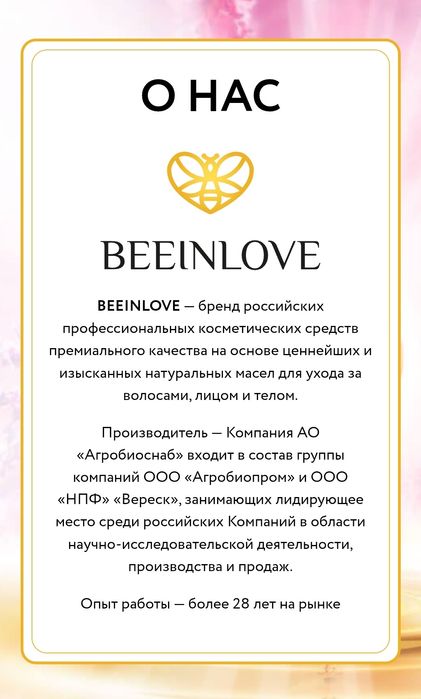 О НАС

BEEINLOVE

BEEINLOVE — бренд российских профессиональных косметических средств премиального качества на основе ценнейших и изысканных натуральных масел для ухода за волосами, лицом и телом.

Производитель — Компания АО «Агробиоснаб» входит в состав группы компаний ООО «Агробиопром» и ООО «НПФ» «Вереск», занимающих лидирующее место среди российских Компаний в области научно-исследовательской деятельности, производства и продаж.

Опыт работы — более 28 лет на рынке